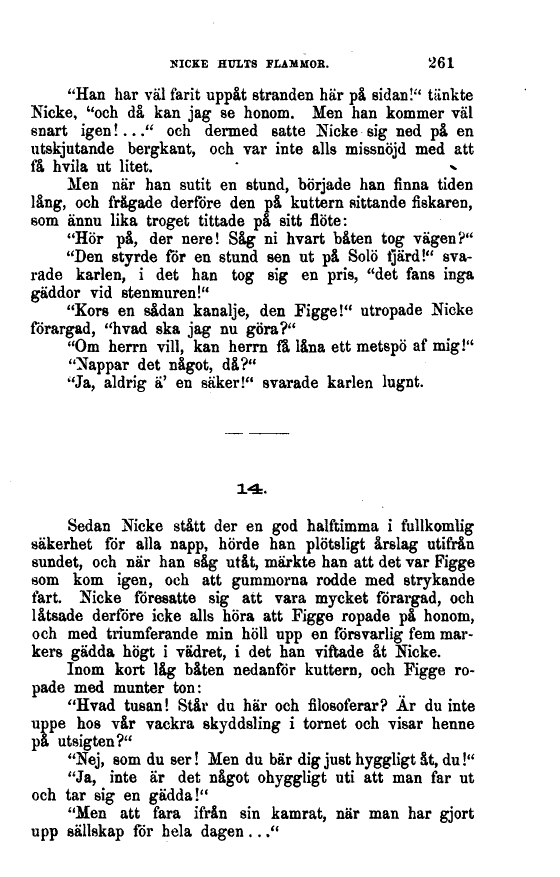 NICKE HULTS FLAMMOR. 261

"Han har väl farit uppåt stranden här på sidan!" tänkte Nicke, "och då kan jag se honom. Men han kommer väl snart igen!..." och dermed satte Nicke sig ned på en utskjutande bergkant, och var inte alls missnöjd med att få hvila ut litet.

Men när han sutit en stund, började han finna tiden lång, och frågade derföre den på kuttern sittande fiskaren, som ännu lika troget tittade på sitt flöte:

"Hör på, der nere! Såg ni hvart båten tog vägen?"

"Den styrde för en stund sen ut på Solö fjärd!" svarade karlen, i det han tog sig en pris, "det fans inga gäddor vid stenmuren!"

"Kors en sådan kanalje, den Figge!" utropade Nicke förargad, "hvad ska jag nu göra?"

"Om herrn vill, kan herrn få låna ett metspö af mig!"

"Nappar det något, då?"

"Ja, aldrig ä' en säker!" svarade karlen lugnt.

14.

Sedan Nicke stått der en god halftimma i fullkomlig säkerhet för alla napp, hörde han plötsligt årslag utifrån sundet, och när han såg utåt, märkte han att det var Figge som kom igen, och att gummorna rodde med strykande fart. Nicke föresatte sig att vara mycket förargad, och låtsade derföre icke alls höra att Figge ropade på honom, och med triumferande min höll upp en försvarlig fem markers gädda högt i vädret, i det han viftade åt Nicke.

Inom kort låg båten nedanför kuttern, och Figge ropade med munter ton:

"Hvad tusan! Står du här och filosoferar? Är du inte uppe hos vår vackra skyddsling i tornet och visar henne på utsigten?"

"Nej, som du ser! Men du bär dig just hyggligt åt, du!"

"Ja, inte är det något ohyggligt uti att man far ut och tar sig en gädda!"

"Men att fara ifrån sin kamrat, när man har gjort upp sällskap för hela dagen..."